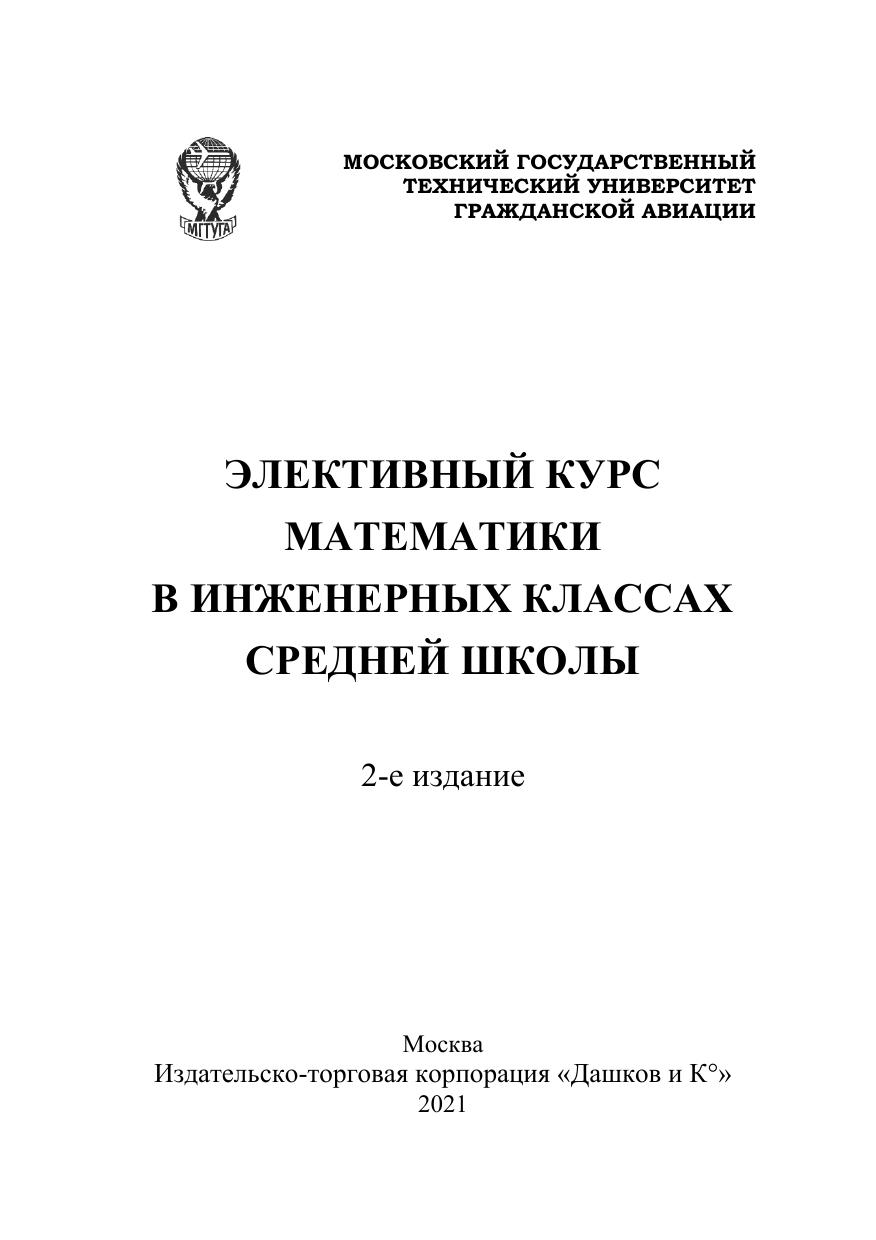 МГТУГА

МОСКОВСКИЙ ГОСУДАРСТВЕННЫЙ ТЕХНИЧЕСКИЙ УНИВЕРСИТЕТ ГРАЖДАНСКОЙ АВИАЦИИ

ЭЛЕКТИВНЫЙ КУРС МАТЕМАТИКИ В ИНЖЕНЕРНЫХ КЛАССАХ СРЕДНЕЙ ШКОЛЫ

2-е издание

Москва
Издательско-торговая корпорация «Дашков и К°»
2021